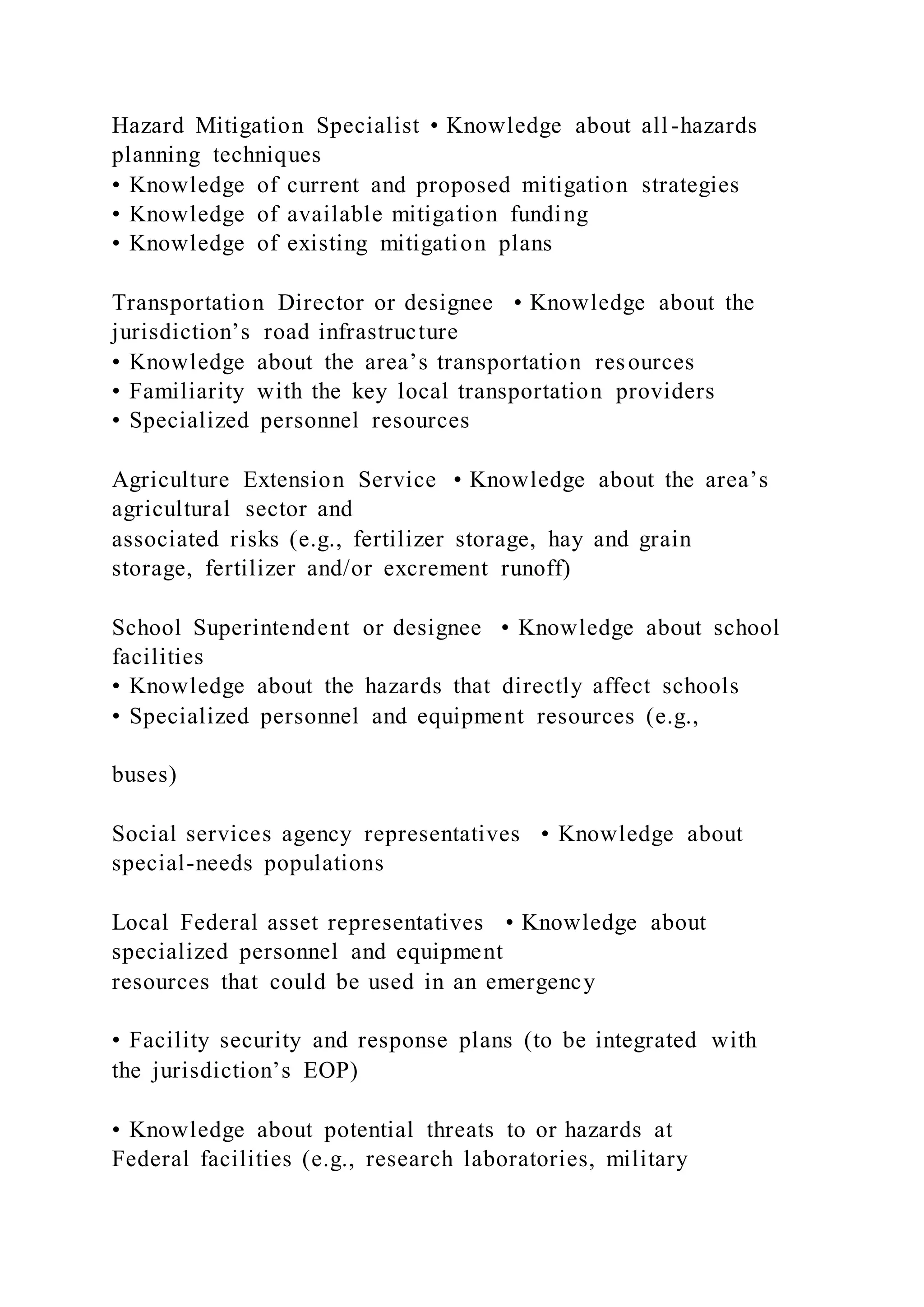 Hazard Mitigation Specialist • Knowledge about all-hazards planning techniques
• Knowledge of current and proposed mitigation strategies
• Knowledge of available mitigation funding
• Knowledge of existing mitigation plans

Transportation Director or designee • Knowledge about the jurisdiction's road infrastructure
• Knowledge about the area's transportation resources
• Familiarity with the key local transportation providers
• Specialized personnel resources

Agriculture Extension Service • Knowledge about the area's agricultural sector and
associated risks (e.g., fertilizer storage, hay and grain storage, fertilizer and/or excrement runoff)

School Superintendent or designee • Knowledge about school facilities
• Knowledge about the hazards that directly affect schools
• Specialized personnel and equipment resources (e.g.,

buses)

Social services agency representatives • Knowledge about special-needs populations

Local Federal asset representatives • Knowledge about specialized personnel and equipment
resources that could be used in an emergency

• Facility security and response plans (to be integrated with the jurisdiction's EOP)

• Knowledge about potential threats to or hazards at Federal facilities (e.g., research laboratories, military